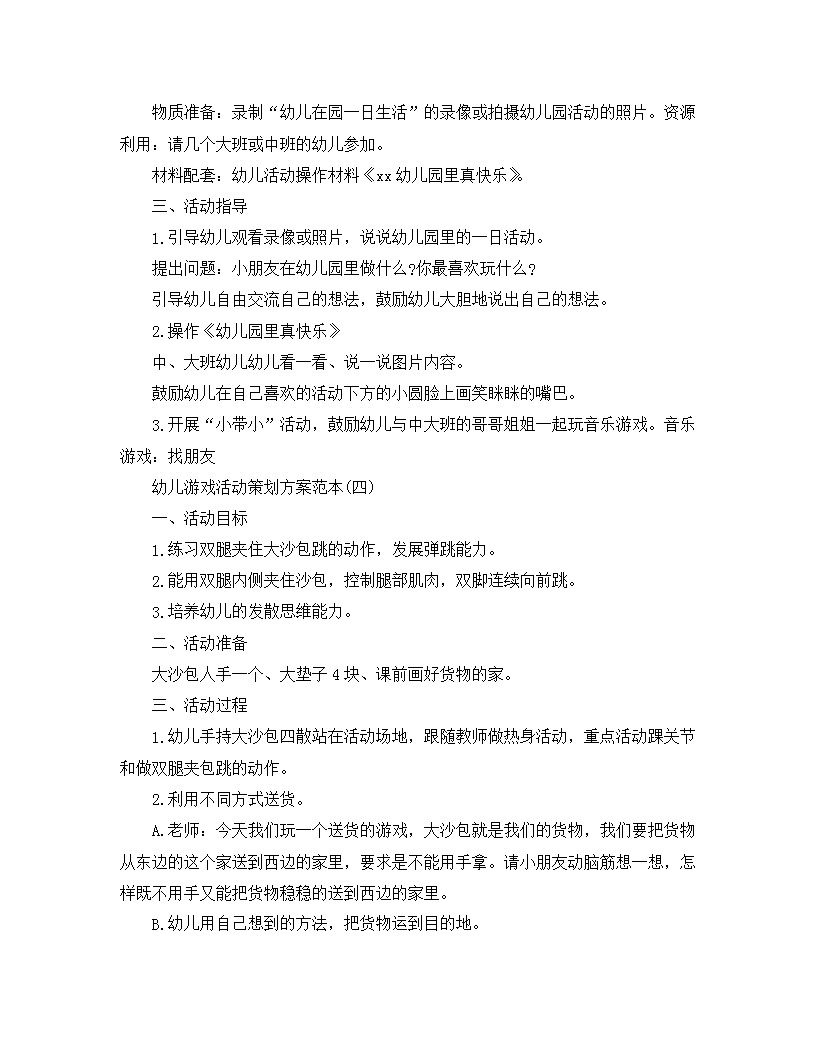 物质准备：录制“幼儿在园一日生活”的录像或拍摄幼儿园活动的照片。资源利用：请几个大班或中班的幼儿参加。

材料配套：幼儿活动操作材料《xx幼儿园里真快乐》

三、活动指导

1.引导幼儿观看录像或照片，说说幼儿园里的一日活动。

提出问题：小朋友在幼儿园里做什么?你最喜欢玩什么?

引导幼儿自由交流自己的想法，鼓励幼儿大胆地说出自己的想法。

2.操作《幼儿园里真快乐》

中、大班幼儿幼儿看一看、说一说图片内容。

鼓励幼儿在自己喜欢的活动下方的小圆脸上画笑眯眯的嘴巴。

3.开展“小带小”活动，鼓励幼儿与中大班的哥哥姐姐一起玩音乐游戏。音乐游戏：找朋友

幼儿游戏活动策划方案范本(四)

一、活动目标

1.练习双腿夹住大沙包跳的动作，发展弹跳能力。

2.能用双腿内侧夹住沙包，控制腿部肌肉，双脚连续向前跳。

3.培养幼儿的发散思维能力。

二、活动准备

大沙包人手一个、大垫子4块、课前画好货物的家。

三、活动过程

1.幼儿手持大沙包四散站在活动场地，跟随教师做热身活动，重点活动踝关节和做双腿夹包跳的动作。

2.利用不同方式送货。

A.老师：今天我们玩一个送货的游戏，大沙包就是我们的货物，我们要把货物从东边的这个家送到西边的家里，要求是不能用手拿。请小朋友动脑筋想一想，怎样既不用手又能把货物稳稳的送到西边的家里。

B.幼儿用自己想到的方法，把货物运到目的地。